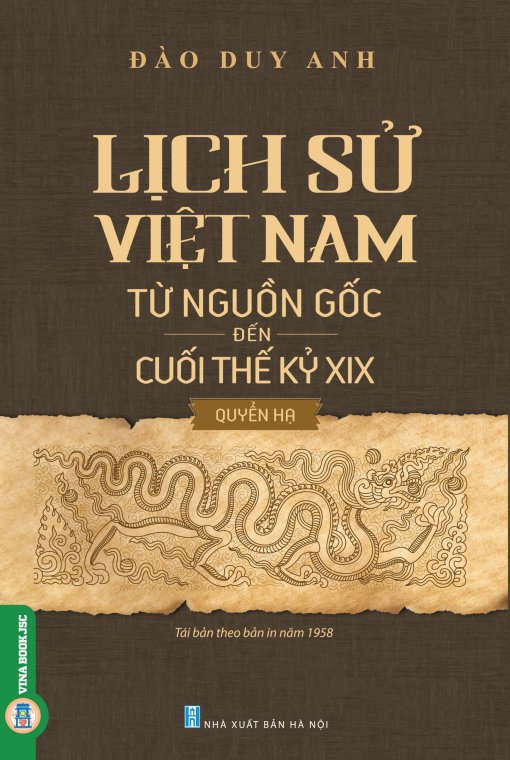 ĐÀO DUY ANH

LỊCH SỬ VIỆT NAM

TỪ NGUỒN GỐC
ĐẾN
CUỐI THẾ KỶ XIX

QUYỂN HẠ

Tái bản theo bản in năm 1958

VINA BOOK JSC

NHÀ XUẤT BẢN HÀ NỘI